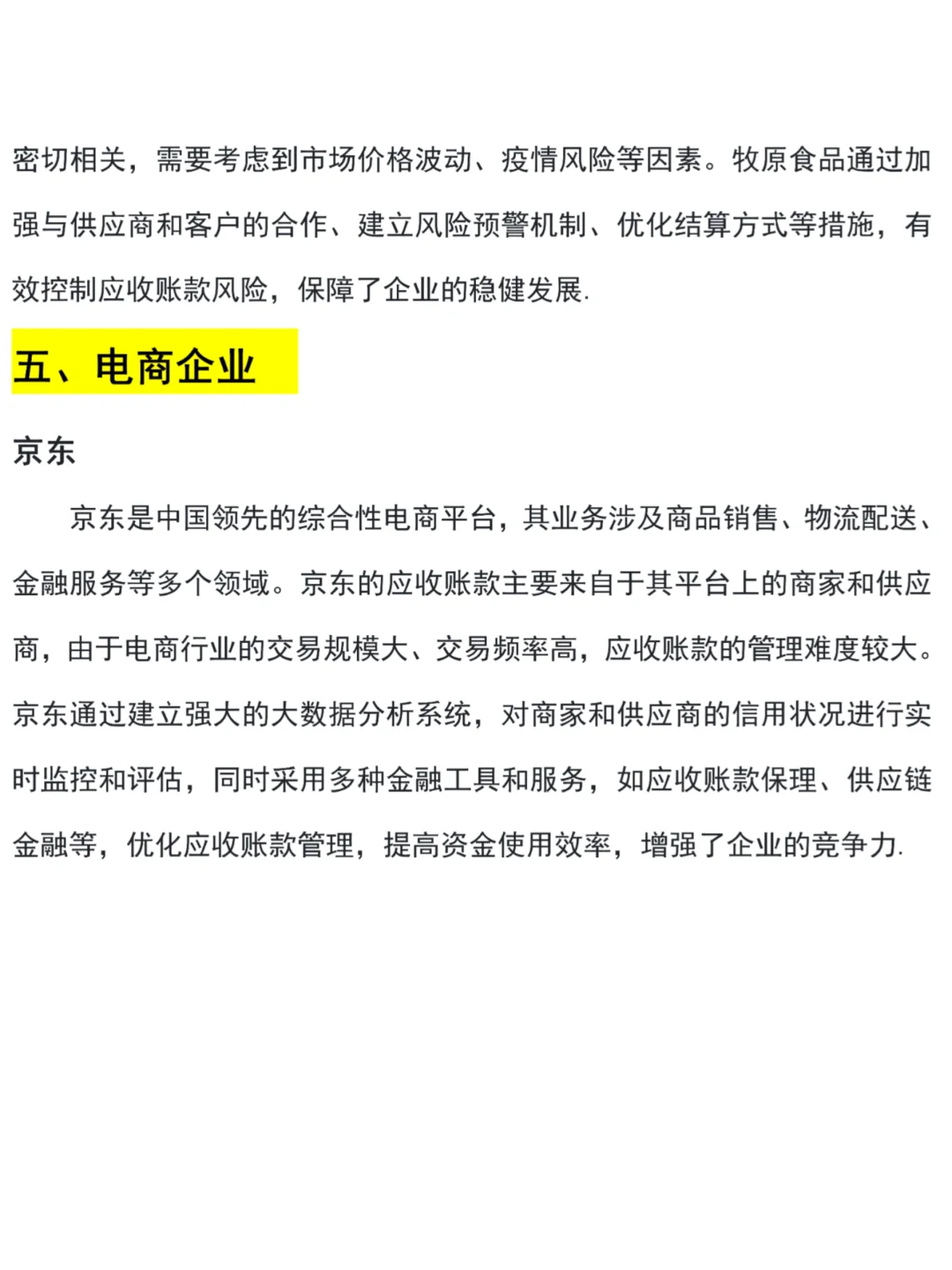 密切相关，需要考虑到市场价格波动、疫情风险等因素。牧原食品通过加强与供应商和客户的合作、建立风险预警机制、优化结算方式等措施，有效控制应收账款风险，保障了企业的稳健发展.

五、电商企业

京东

京东是中国领先的综合性电商平台，其业务涉及商品销售、物流配送、金融服务等多个领域。京东的应收账款主要来自于其平台上的商家和供应商，由于电商行业的交易规模大、交易频率高，应收账款的管理难度较大。京东通过建立强大的大数据分析系统，对商家和供应商的信用状况进行实时监控和评估，同时采用多种金融工具和服务，如应收账款保理、供应链金融等，优化应收账款管理，提高资金使用效率，增强了企业的竞争力.